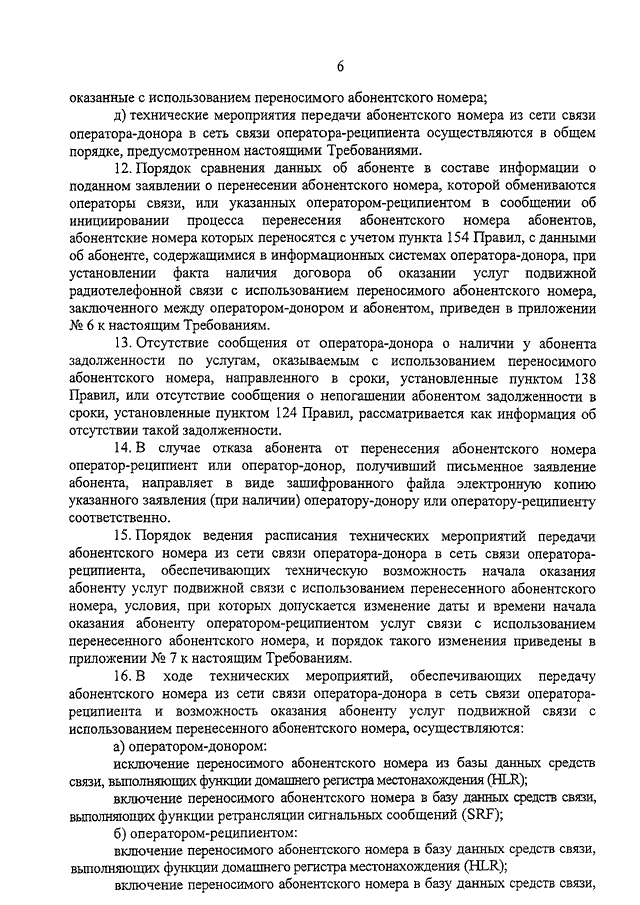 6

оказанные с использованием переносимого абонентского номера;

д) технические мероприятия передачи абонентского номера из сети связи оператора-донора в сеть связи оператора-реципиента осуществляются в общем порядке, предусмотренном настоящими Требованиями.

12. Порядок сравнения данных об абоненте в составе информации о поданном заявлении о перенесении абонентского номера, которой обмениваются операторы связи, или указанных оператором-реципиентом в сообщении об инициировании процесса перенесения абонентского номера абонентов, абонентские номера которых переносятся с учетом пункта 154 Правил, с данными об абоненте, содержащимися в информационных системах оператора-донора, при установлении факта наличия договора об оказании услуг подвижной радиотелефонной связи с использованием переносимого абонентского номера, заключенного между оператором-донором и абонентом, приведен в приложении № 6 к настоящим Требованиям.

13. Отсутствие сообщения от оператора-донора о наличии у абонента задолженности по услугам, оказываемым с использованием переносимого абонентского номера, направленного в сроки, установленные пунктом 138 Правил, или отсутствие сообщения о непогашении абонентом задолженности в сроки, установленные пунктом 124 Правил, рассматривается как информация об отсутствии такой задолженности.

14. В случае отказа абонента от перенесения абонентского номера оператор-реципиент или оператор-донор, получивший письменное заявление абонента, направляет в виде зашифрованного файла электронную копию указанного заявления (при наличии) оператору-донору или оператору-реципиенту соответственно.

15. Порядок ведения расписания технических мероприятий передачи абонентского номера из сети связи оператора-донора в сеть связи оператора-реципиента, обеспечивающих техническую возможность начала оказания абоненту услуг подвижной связи с использованием перенесенного абонентского номера, условия, при которых допускается изменение даты и времени начала оказания абоненту оператором-реципиентом услуг связи с использованием перенесенного абонентского номера, и порядок такого изменения приведены в приложении № 7 к настоящим Требованиям.

16. В ходе технических мероприятий, обеспечивающих передачу абонентского номера из сети связи оператора-донора в сеть связи оператора-реципиента и возможность оказания абоненту услуг подвижной связи с использованием перенесенного абонентского номера, осуществляются:

а) оператором-донором:

исключение переносимого абонентского номера из базы данных средств связи, выполняющих функции домашнего регистра местонахождения (HLR);

включение переносимого абонентского номера в базу данных средств связи, выполняющих функции ретрансляции сигнальных сообщений (SRF);

б) оператором-реципиентом:

включение переносимого абонентского номера в базу данных средств связи, выполняющих функции домашнего регистра местонахождения (HLR);

включение переносимого абонентского номера в базу данных средств связи,